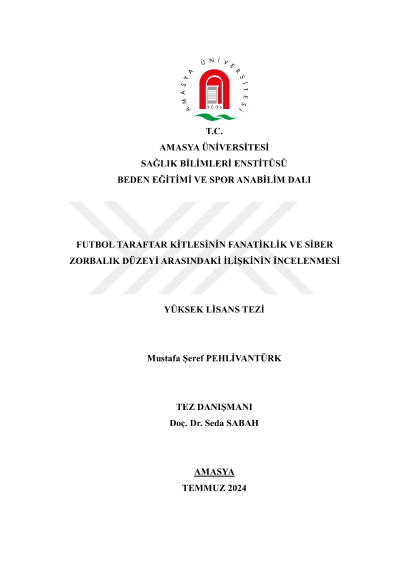 AMASYA ÜNİVERSİTESİ
2006

T.C.
AMASYA ÜNİVERSİTESİ
SAĞLIK BİLİMLERİ ENSTİTÜSÜ
BEDEN EĞİTİMİ VE SPOR ANABİLİM DALI

FUTBOL TARAFTAR KİTLESİNİN FANATİKLİK VE SİBER ZORBALIK DÜZEYİ ARASINDAKİ İLİŞKİNİN İNCELENMESİ

YÜKSEK LİSANS TEZİ

Mustafa Şeref PEHLİVANTÜRK

TEZ DANIŞMANI
Doç. Dr. Seda SABAH

AMASYA
TEMMUZ 2024